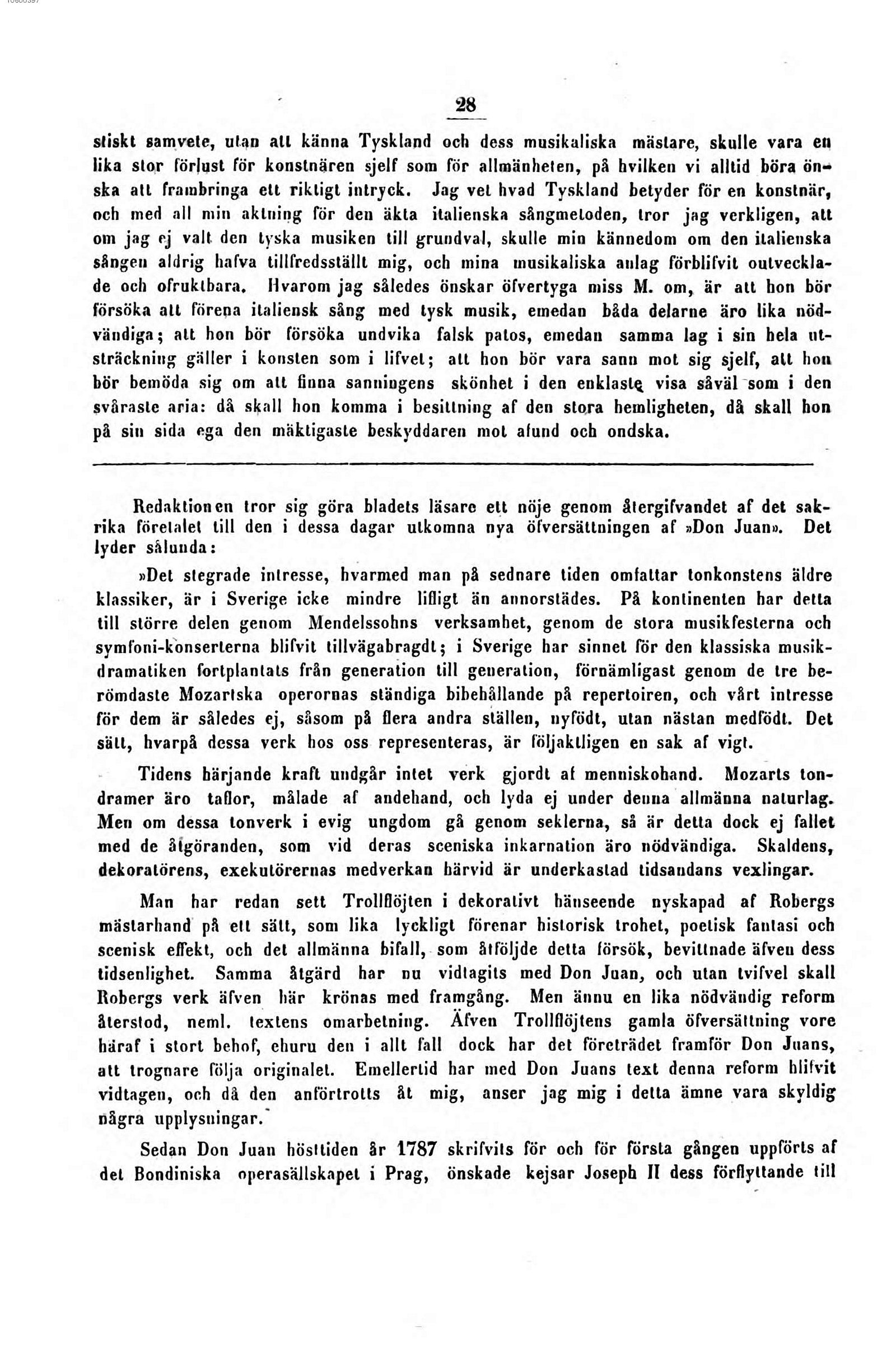 28

stiskt samvete, utan att känna Tyskland och dess musikaliska mästare, skulle vara en lika stor förlust för konstnären sjelf som för allmänheten, på hvilken vi alltid böra önska att frambringa ett riktigt intryck. Jag vet hvad Tyskland betyder för en konstnär, och med all min aktning för den äkta italienska sångmetoden, tror jag verkligen, att om jag ej valt den tyska musiken till grundval, skulle min kännedom om den italienska sången aldrig hafva tillfredsställt mig, och mina musikaliska anlag förblifvit outvecklade och ofruktbara. Hvarom jag således önskar öfvertyga miss M. om, är att hon bör försöka att förena italiensk sång med tysk musik, emedan båda delarne äro lika nödvändiga; att hon bör försöka undvika falsk patos, emedan samma lag i sin hela utsträckning gäller i konsten som i lifvet; att hon bör vara sann mot sig sjelf, att hon bör bemöda sig om att finna sanningens skönhet i den enklaste visa såväl som i den svåraste aria: då skall hon komma i besittning af den stora hemligheten, då skall hon på sin sida ega den mäktigaste beskyddaren mot afund och ondska.

Redaktionen tror sig göra bladets läsare ett nöje genom återgifvandet af det sakrika företalet till den i dessa dagar utkomna nya öfversättningen af »Don Juan». Det lyder sålunda:

»Det stegrade intresse, hvarmed man på sednare tiden omfattar tonkonstens äldre klassiker, är i Sverige icke mindre lifligt än annorstädes. På kontinenten har detta till större delen genom Mendelssohns verksamhet, genom de stora musikfesterna och symfoni-konserterna blifvit tillvägabragdt; i Sverige har sinnet för den klassiska musikdramatiken fortplantats från generation till generation, förnämligast genom de tre berömdaste Mozartska operornas ständiga bibehållande på repertoiren, och vårt intresse för dem är således ej, såsom på flera andra ställen, nyfödt, utan nästan medfödt. Det sätt, hvarpå dessa verk hos oss representeras, är följaktligen en sak af vigt.

Tidens härjande kraft undgår intet verk gjordt af menniskohand. Mozarts tondramer äro taflor, målade af andehand, och lyda ej under denna allmänna naturlag. Men om dessa tonverk i evig ungdom gå genom seklerna, så är detta dock ej fallet med de åtgöranden, som vid deras sceniska inkarnation äro nödvändiga. Skaldens, dekoratörens, exekutörernas medverkan härvid är underkastad tidsandans vexlingar.

Man har redan sett Trollflöjten i dekorativt hänseende nyskapad af Robergs mästarhand på ett sätt, som lika lyckligt förenar historisk trohet, poetisk fantasi och scenisk effekt, och det allmänna bifall, som åtföljde detta försök, bevittnade äfven dess tidsenlighet. Samma åtgärd har nu vidtagits med Don Juan, och utan tvifvel skall Robergs verk äfven här krönas med framgång. Men ännu en lika nödvändig reform återstod, neml. textens omarbetning. Äfven Trollflöjtens gamla öfversättning vore häraf i stort behof, ehuru den i allt fall dock har det företrädet framför Don Juans, att trognare följa originalet. Emellertid har med Don Juans text denna reform blifvit vidtagen, och då den anförtrotts åt mig, anser jag mig i detta ämne vara skyldig några upplysningar.

Sedan Don Juan hösttiden år 1787 skrifvits för och för första gången uppförts af det Bondiniska operasällskapet i Prag, önskade kejsar Joseph II dess förflyttande till